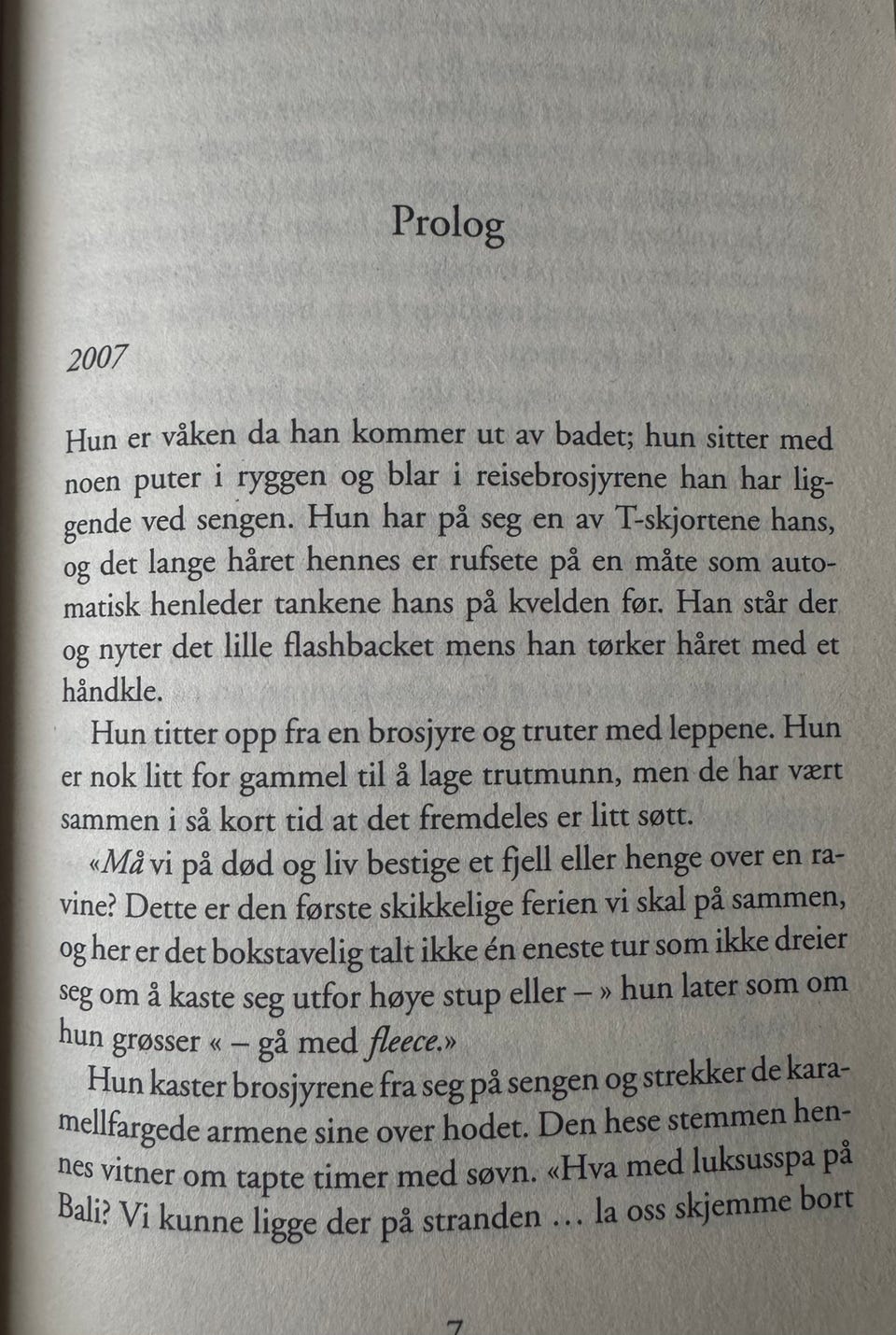 Prolog

2007

Hun er våken da han kommer ut av badet; hun sitter med noen puter i ryggen og blar i reisebrosjyrene han har liggende ved sengen. Hun har på seg en av T-skjortene hans, og det lange håret hennes er rufsete på en måte som automatisk henleder tankene hans på kvelden før. Han står der og nyter det lille flashbacket mens han tørker håret med et håndkle.

Hun titter opp fra en brosjyre og truter med leppene. Hun er nok litt for gammel til å lage trutmunn, men de har vært sammen i så kort tid at det fremdeles er litt søtt.

«Må vi på død og liv bestige et fjell eller henge over en ravine? Dette er den første skikkelige ferien vi skal på sammen, og her er det bokstavelig talt ikke én eneste tur som ikke dreier seg om å kaste seg utfor høye stup eller – » hun later som om hun grøsser « – gå med fleece.»

Hun kaster brosjyrene fra seg på sengen og strekker de karamellfargede armene sine over hodet. Den hese stemmen hennes vitner om tapte timer med søvn. «Hva med luksusspa på Bali? Vi kunne ligge der på stranden … la oss skjemme bort

7